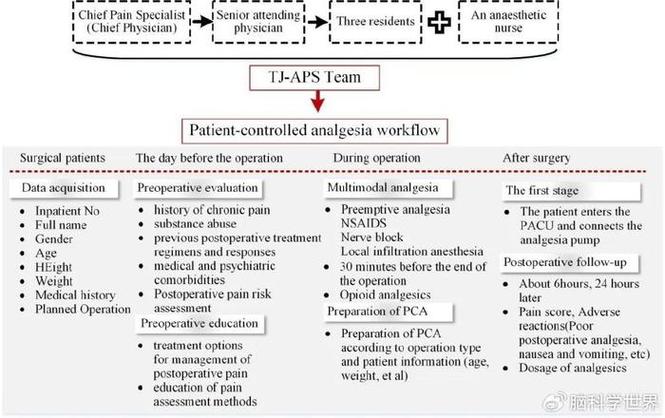 Chief Pain Specialist (Chief Physician)

Senior attending physician

Three residents

An anaesthetic nurse

TJ-APS Team

Patient-controlled analgesia workflow

Surgical patients

Data acquisition

- Inpatient No
- Full name
- Gender
- Age
- HEight
- Weight
- Medical history
- Planned Operation

The day before the operation

Preoperative evaluation

- history of chronic pain
- substance abuse
- previous postoperative treatment regimens and responses
- medical and psychiatric comorbidities
- Postoperative pain risk assessment

Preoperative education

- treatment options for management of postoperative pain
- education of pain assessment methods

During operation

Multimodal analgesia

- Preemptive analgesia
NSAIDS
Nerve block
Local infiltration anesthesia
- 30 minutes before the end of the operation
- Opioid analgesics

Preparation of PCA

- Preparation of PCA according to operation type and patient information (age, weight, et al)

After surgery

The first stage

- The patient enters the PACU and connects the analgesia pump

Postoperative follow-up

- About 6hours, 24 hours later
- Pain score, Adverse reactions(Poor postoperative analgesia, nausea and vomiting, etc)
- Dosage of analgesics

脑科学世界